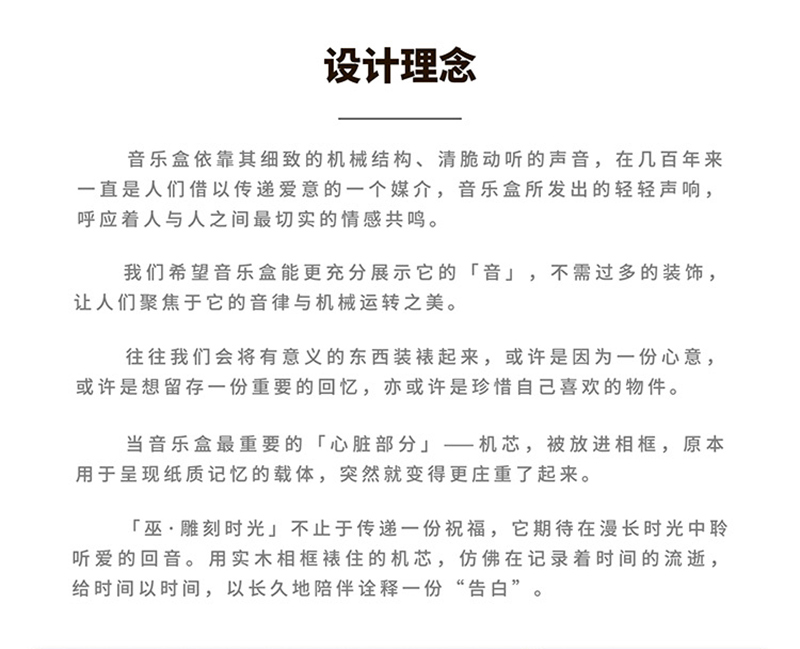 设计理念

音乐盒依靠其细致的机械结构、清脆动听的声音，在几百年来一直是人们借以传递爱意的一个媒介，音乐盒所发出的轻轻声响，呼应着人与人之间最切实的情感共鸣。

我们希望音乐盒能更充分展示它的「音」，不需过多的装饰，让人们聚焦于它的音律与机械运转之美。

往往我们会将有意义的东西装裱起来，或许是因为一份心意，或许是想留存一份重要的回忆，亦或许是珍惜自己喜欢的物件。

当音乐盒最重要的「心脏部分」——机芯，被放进相框，原本用于呈现纸质记忆的载体，突然就变得更庄重了起来。

「巫·雕刻时光」不止于传递一份祝福，它期待在漫长时光中聆听爱的回音。用实木相框裱住的机芯，仿佛在记录着时间的流逝，给时间以时间，以长久地陪伴诠释一份“告白”。